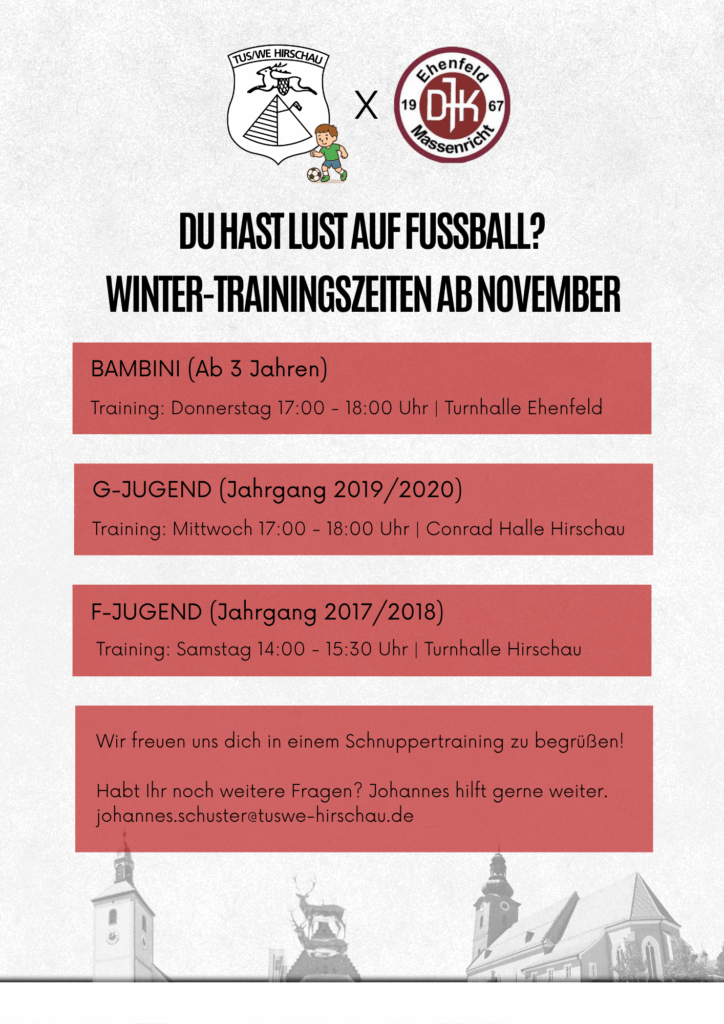 TUS/WE HIRSCHAU

X

Ehenfeld
19 DJK 67
Massenricht

DU HAST LUST AUF FUSSBALL?
WINTER-TRAININGSZEITEN AB NOVEMBER

BAMBINI (Ab 3 Jahren)

Training: Donnerstag 17:00 - 18:00 Uhr | Turnhalle Ehenfeld

G-JUGEND (Jahrgang 2019/2020)

Training: Mittwoch 17:00 - 18:00 Uhr | Conrad Halle Hirschau

F-JUGEND (Jahrgang 2017/2018)

Training: Samstag 14:00 - 15:30 Uhr | Turnhalle Hirschau

Wir freuen uns dich in einem Schnuppertraining zu begrüßen!

Habt Ihr noch weitere Fragen? Johannes hilft gerne weiter.
johannes.schuster@tuswe-hirschau.de